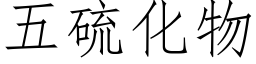 五硫化物